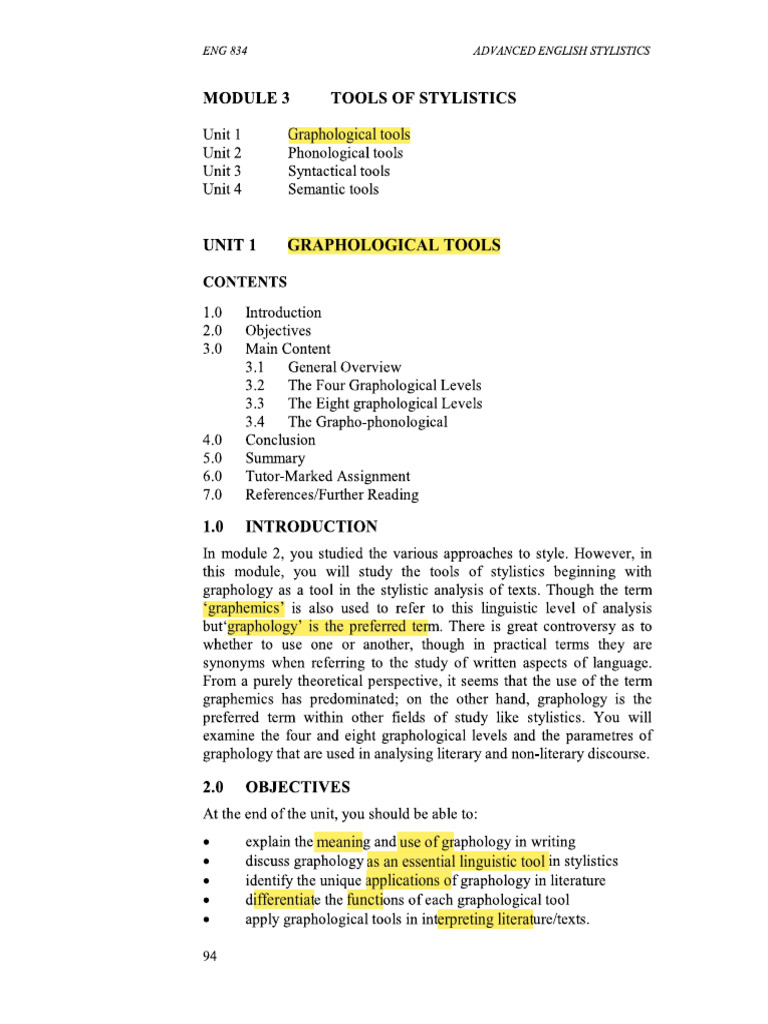 ENG 834 ADVANCED ENGLISH STYLISTICS

MODULE 3 TOOLS OF STYLISTICS

Unit 1 Graphological tools
Unit 2 Phonological tools
Unit 3 Syntactical tools
Unit 4 Semantic tools

UNIT 1 GRAPHOLOGICAL TOOLS

CONTENTS

1.0 Introduction
2.0 Objectives
3.0 Main Content
3.1 General Overview
3.2 The Four Graphological Levels
3.3 The Eight graphological Levels
3.4 The Grapho-phonological
4.0 Conclusion
5.0 Summary
6.0 Tutor-Marked Assignment
7.0 References/Further Reading

1.0 INTRODUCTION

In module 2, you studied the various approaches to style. However, in this module, you will study the tools of stylistics beginning with graphology as a tool in the stylistic analysis of texts. Though the term 'graphemics' is also used to refer to this linguistic level of analysis but'graphology' is the preferred term. There is great controversy as to whether to use one or another, though in practical terms they are synonyms when referring to the study of written aspects of language. From a purely theoretical perspective, it seems that the use of the term graphemics has predominated; on the other hand, graphology is the preferred term within other fields of study like stylistics. You will examine the four and eight graphological levels and the parametres of graphology that are used in analysing literary and non-literary discourse.

2.0 OBJECTIVES

At the end of the unit, you should be able to:

• explain the meaning and use of graphology in writing
• discuss graphology as an essential linguistic tool in stylistics
• identify the unique applications of graphology in literature
• differentiate the functions of each graphological tool
• apply graphological tools in interpreting literature/texts.

94